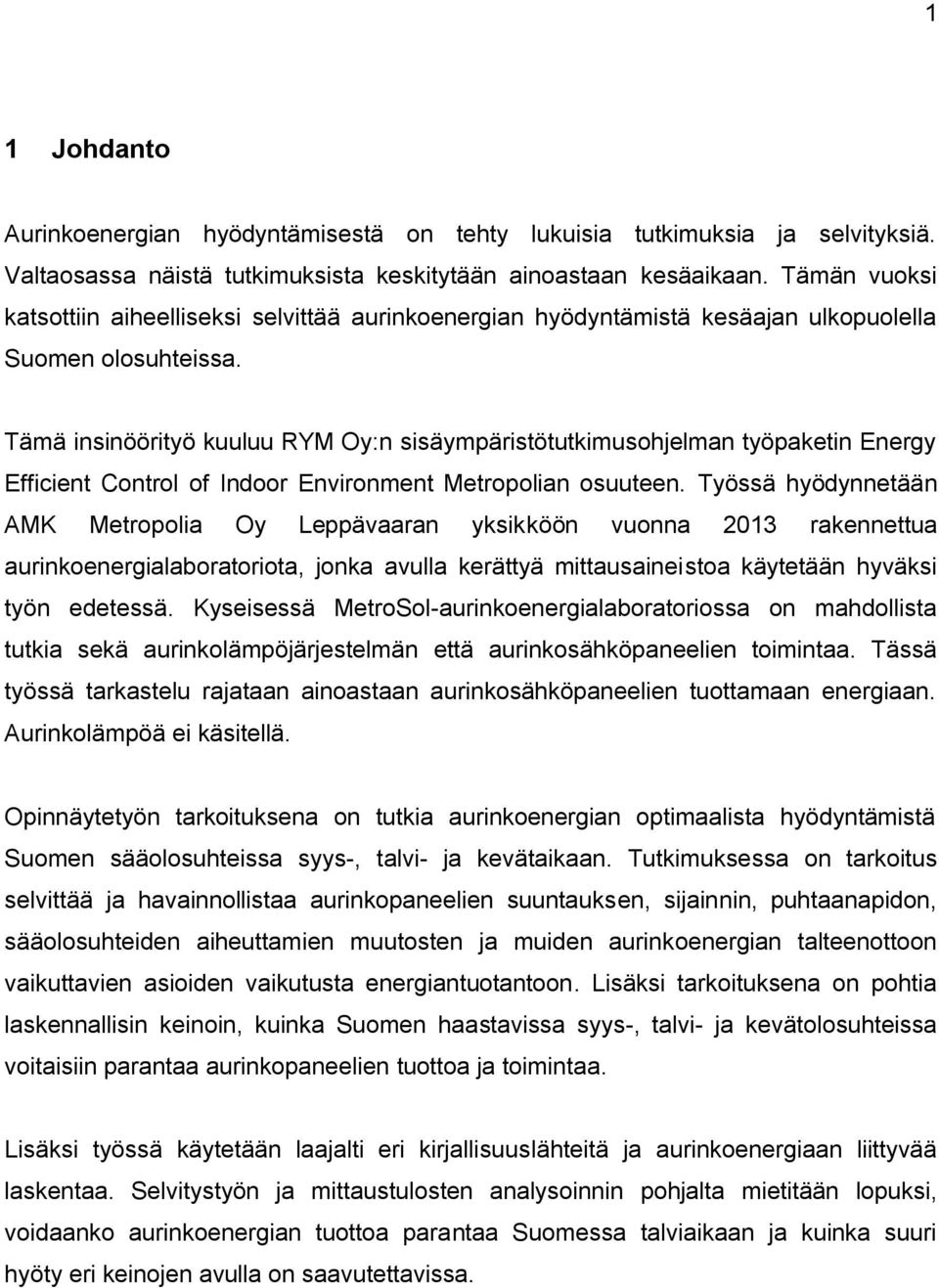 1

1 Johdanto

Aurinkoenergian hyödyntämisestä on tehty lukuisia tutkimuksia ja selvityksiä. Valtaosassa näistä tutkimuksista keskitytään ainoastaan kesäaikaan. Tämän vuoksi katsottiin aiheelliseksi selvittää aurinkoenergian hyödyntämistä kesäajan ulkopuolella Suomen olosuhteissa.

Tämä insinöörityö kuuluu RYM Oy:n sisäympäristötutkimusohjelman työpaketin Energy Efficient Control of Indoor Environment Metropolian osuuteen. Työssä hyödynnetään AMK Metropolia Oy Leppävaaran yksikköön vuonna 2013 rakennettua aurinkoenergialaboratoriota, jonka avulla kerättyä mittausaineistoa käytetään hyväksi työn edetessä. Kyseisessä MetroSol-aurinkoenergialaboratoriossa on mahdollista tutkia sekä aurinkolämpöjärjestelmän että aurinkosähköpaneelien toimintaa. Tässä työssä tarkastelu rajataan ainoastaan aurinkosähköpaneelien tuottamaan energiaan. Aurinkolämpöä ei käsitellä.

Opinnäytetyön tarkoituksena on tutkia aurinkoenergian optimaalista hyödyntämistä Suomen sääolosuhteissa syys-, talvi- ja kevätaikaan. Tutkimuksessa on tarkoitus selvittää ja havainnollistaa aurinkopaneelien suuntauksen, sijainnin, puhtaanapidon, sääolosuhteiden aiheuttamien muutosten ja muiden aurinkoenergian talteenottoon vaikuttavien asioiden vaikutusta energiantuotantoon. Lisäksi tarkoituksena on pohtia laskennallisin keinoin, kuinka Suomen haastavissa syys-, talvi- ja kevätolosuhteissa voitaisiin parantaa aurinkopaneelien tuottoa ja toimintaa.

Lisäksi työssä käytetään laajalti eri kirjallisuuslähteitä ja aurinkoenergiaan liittyvää laskentaa. Selvitystyön ja mittaustulosten analysoinnin pohjalta mietitään lopuksi, voidaanko aurinkoenergian tuottoa parantaa Suomessa talviaikaan ja kuinka suuri hyöty eri keinojen avulla on saavutettavissa.